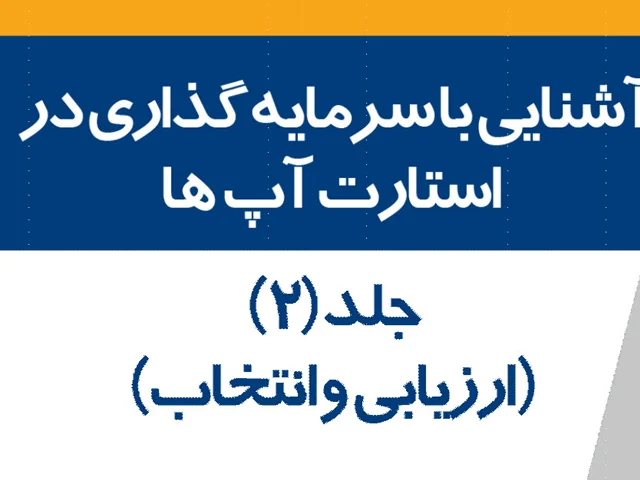 آشنایی با سرمایه گذاری در استارت آپ ها

جلد (۲)
(ارزیابی و انتخاب)